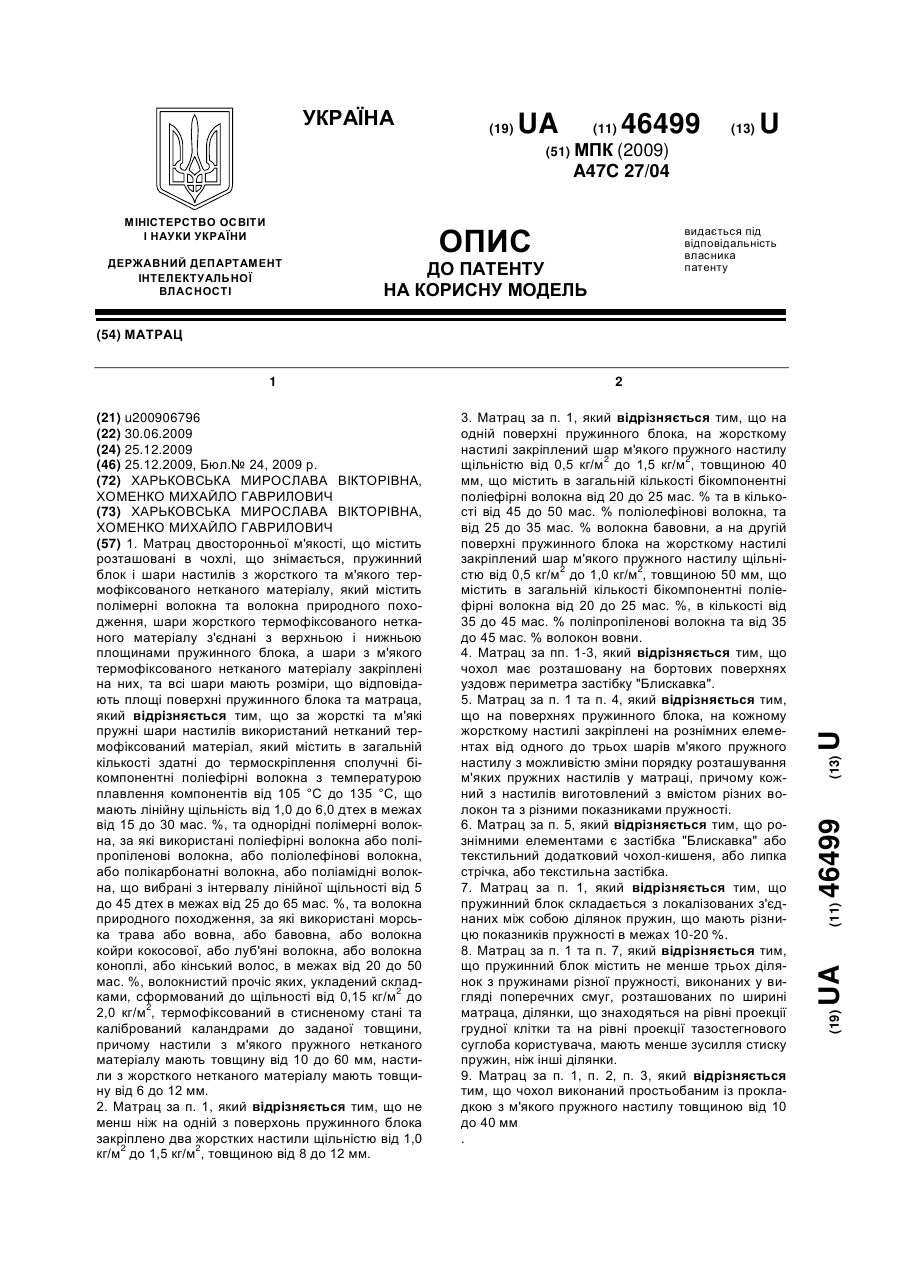 УКРАЇНА

(19) UA (11) 46499 (13) U

(51) МПК (2009)
A47C 27/04

МІНІСТЕРСТВО ОСВІТИ І НАУКИ УКРАЇНИ

ДЕРЖАВНИЙ ДЕПАРТАМЕНТ ІНТЕЛЕКТУАЛЬНОЇ ВЛАСНОСТІ

ОПИС
ДО ПАТЕНТУ
НА КОРИСНУ МОДЕЛЬ

видається під відповідальність власника патенту

(54) МАТРАЦ

1

(21) u200906796
(22) 30.06.2009
(24) 25.12.2009
(46) 25.12.2009, Бюл.№ 24, 2009 р.
(72) ХАРЬКОВСЬКА МИРОСЛАВА ВІКТОРІВНА, ХОМЕНКО МИХАЙЛО ГАВРИЛОВИЧ
(73) ХАРЬКОВСЬКА МИРОСЛАВА ВІКТОРІВНА, ХОМЕНКО МИХАЙЛО ГАВРИЛОВИЧ
(57) 1. Матрац двосторонньої м'якості, що містить розташовані в чохлі, що знімається, пружинний блок і шари настилів з жорсткого та м'якого термофіксованого нетканого матеріалу, який містить полімерні волокна та волокна природного походження, шари жорсткого термофіксованого нетканого матеріалу з'єднані з верхньою і нижньою площинами пружинного блока, а шари з м'якого термофіксованого нетканого матеріалу закріплені на них, та всі шари мають розміри, що відповідають площі поверхні пружинного блока та матраца, який відрізняється тим, що за жорсткі та м'які пружні шари настилів використаний нетканий термофіксований матеріал, який містить в загальній кількості здатні до термоскріплення сполучні бікомпонентні поліефірні волокна з температурою плавлення компонентів від 105 °С до 135 °С, що мають лінійну щільність від 1,0 до 6,0 дтех в межах від 15 до 30 мас. %, та однорідні полімерні волокна, за які використані поліефірні волокна або поліпропіленові волокна, або поліолефінові волокна, або полікарбонатні волокна, або поліамідні волокна, що вибрані з інтервалу лінійної щільності від 5 до 45 дтех в межах від 25 до 65 мас. %, та волокна природного походження, за які використані морська трава або вовна, або бавовна, або волокна койри кокосової, або луб'яні волокна, або волокна коноплі, або кінський волос, в межах від 20 до 50 мас. %, волокнистий прочіс яких, укладений складками, сформований до щільності від 0,15 кг/м$^2$ до 2,0 кг/м$^2$, термофіксований в стисненому стані та калібрований каландрами до заданої товщини, причому настили з м'якого пружного нетканого матеріалу мають товщину від 10 до 60 мм, настили з жорсткого нетканого матеріалу мають товщину від 6 до 12 мм.
2. Матрац за п. 1, який відрізняється тим, що не менш ніж на одній з поверхонь пружинного блока закріплено два жорстких настили щільністю від 1,0 кг/м$^2$ до 1,5 кг/м$^2$, товщиною від 8 до 12 мм.

2

3. Матрац за п. 1, який відрізняється тим, що на одній поверхні пружинного блока, на жорсткому настилі закріплений шар м'якого пружного настилу щільністю від 0,5 кг/м$^2$ до 1,5 кг/м$^2$, товщиною 40 мм, що містить в загальній кількості бікомпонентні поліефірні волокна від 20 до 25 мас. % та в кількості від 45 до 50 мас. % поліолефінові волокна, та від 25 до 35 мас. % волокна бавовни, а на другій поверхні пружинного блока на жорсткому настилі закріплений шар м'якого пружного настилу щільністю від 0,5 кг/м$^2$ до 1,0 кг/м$^2$, товщиною 50 мм, що містить в загальній кількості бікомпонентні поліефірні волокна від 20 до 25 мас. %, в кількості від 35 до 45 мас. % поліпропіленові волокна та від 35 до 45 мас. % волокон вовни.
4. Матрац за пп. 1-3, який відрізняється тим, що чохол має розташовану на бортових поверхнях уздовж периметра застібку "Блискавка".
5. Матрац за п. 1 та п. 4, який відрізняється тим, що на поверхнях пружинного блока, на кожному жорсткому настилі закріплені на рознімних елементах від одного до трьох шарів м'якого пружного настилу з можливістю зміни порядку розташування м'яких пружних настилів у матраці, причому кожний з настилів виготовлений з вмістом різних волокон та з різними показниками пружності.
6. Матрац за п. 5, який відрізняється тим, що рознімними елементами є застібка "Блискавка" або текстильний додатковий чохол-кишеня, або липка стрічка, або текстильна застібка.
7. Матрац за п. 1, який відрізняється тим, що пружинний блок складається з локалізованих з'єднаних між собою ділянок пружин, що мають різницю показників пружності в межах 10-20 %.
8. Матрац за п. 1 та п. 7, який відрізняється тим, що пружинний блок містить не менше трьох ділянок з пружинами різної пружності, виконаних у вигляді поперечних смуг, розташованих по ширині матраца, ділянки, що знаходяться на рівні проекції грудної клітки та на рівні проекції тазостегнового суглоба користувача, мають менше зусилля стиску пружин, ніж інші ділянки.
9. Матрац за п. 1, п. 2, п. 3, який відрізняється тим, що чохол виконаний простьобаним із прокладкою з м'якого пружного настилу товщиною від 10 до 40 мм
.

(19) UA (11) 46499 (13) U